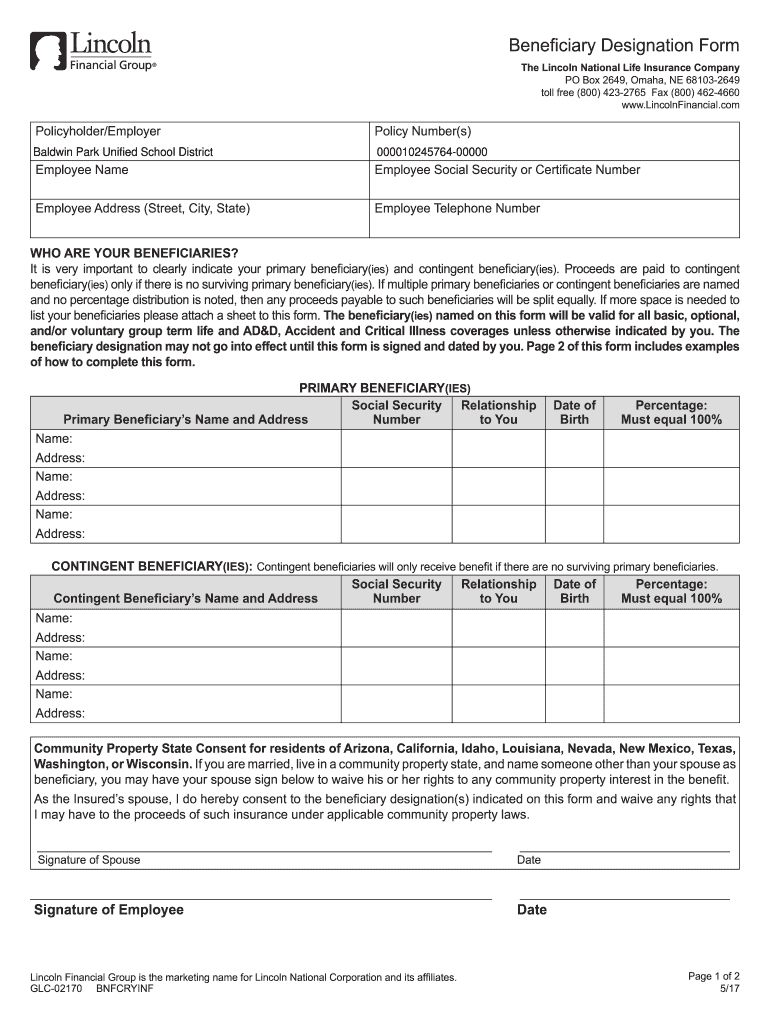 Lincoln Financial Group®

Beneficiary Designation Form
The Lincoln National Life Insurance Company
PO Box 2649, Omaha, NE 68103-2649
toll free (800) 423-2765 Fax (800) 462-4660
www.LincolnFinancial.com

| Policyholder/Employer<br>Baldwin Park Unified School District | Policy Number(s)<br>000010245764-00000 |
|---|---|
| Employee Name | Employee Social Security or Certificate Number |
| Employee Address (Street, City, State) | Employee Telephone Number |

WHO ARE YOUR BENEFICIARIES?
It is very important to clearly indicate your primary beneficiary(ies) and contingent beneficiary(ies). Proceeds are paid to contingent beneficiary(ies) only if there is no surviving primary beneficiary(ies). If multiple primary beneficiaries or contingent beneficiaries are named and no percentage distribution is noted, then any proceeds payable to such beneficiaries will be split equally. If more space is needed to list your beneficiaries please attach a sheet to this form. The beneficiary(ies) named on this form will be valid for all basic, optional, and/or voluntary group term life and AD&D, Accident and Critical Illness coverages unless otherwise indicated by you. The beneficiary designation may not go into effect until this form is signed and dated by you. Page 2 of this form includes examples of how to complete this form.

PRIMARY BENEFICIARY(IES)

| Primary Beneficiary's Name and Address | Social Security Number | Relationship to You | Date of Birth | Percentage: Must equal 100% |
|---|---|---|---|---|
| Name:<br>Address: | | | | |
| Name:<br>Address: | | | | |
| Name:<br>Address: | | | | |

CONTINGENT BENEFICIARY(IES): Contingent beneficiaries will only receive benefit if there are no surviving primary beneficiaries.

| Contingent Beneficiary's Name and Address | Social Security Number | Relationship to You | Date of Birth | Percentage: Must equal 100% |
|---|---|---|---|---|
| Name:<br>Address: | | | | |
| Name:<br>Address: | | | | |
| Name:<br>Address: | | | | |

Community Property State Consent for residents of Arizona, California, Idaho, Louisiana, Nevada, New Mexico, Texas, Washington, or Wisconsin. If you are married, live in a community property state, and name someone other than your spouse as beneficiary, you may have your spouse sign below to waive his or her rights to any community property interest in the benefit.
As the Insured's spouse, I do hereby consent to the beneficiary designation(s) indicated on this form and waive any rights that I may have to the proceeds of such insurance under applicable community property laws.

Signature of Spouse
Date

Signature of Employee
Date

Lincoln Financial Group is the marketing name for Lincoln National Corporation and its affiliates.
GLC-02170 BNFCRYINF
Page 1 of 2
5/17